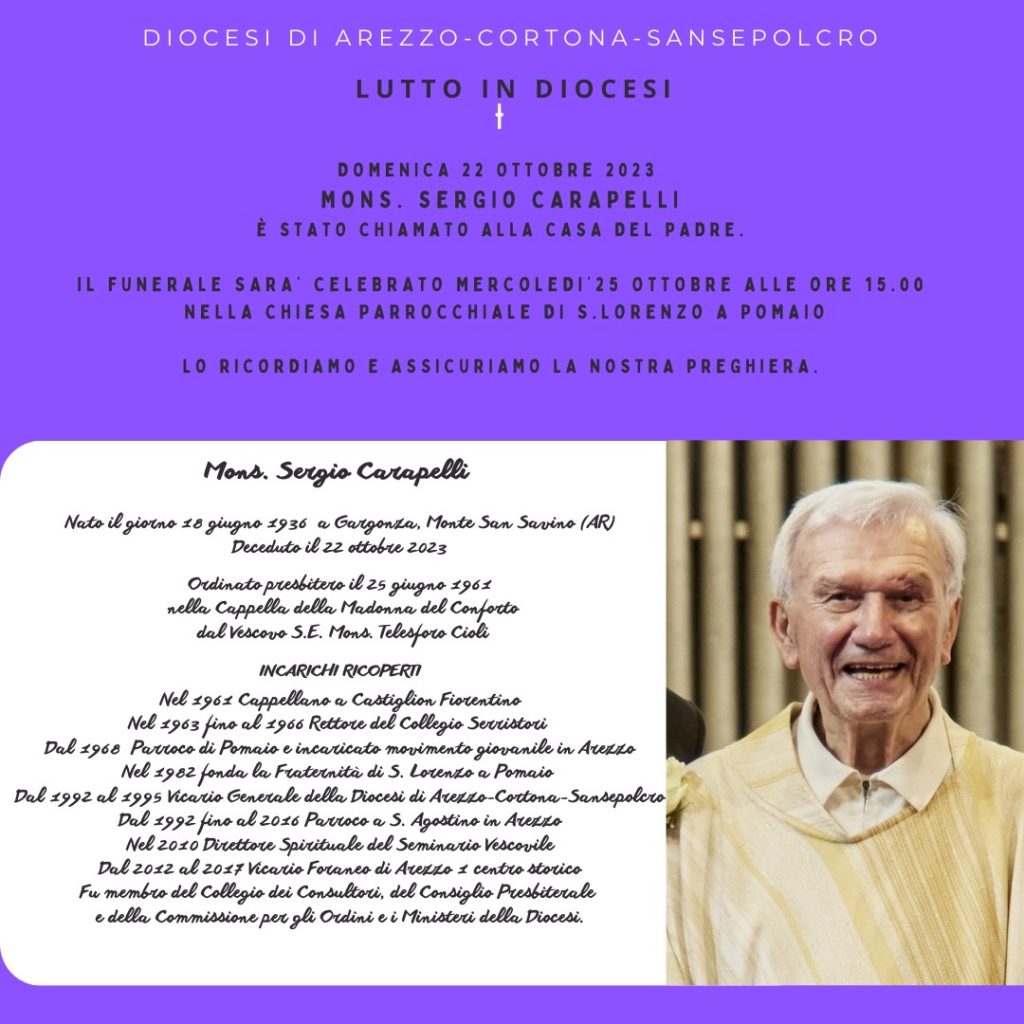 DIOCESI DI AREZZO-CORTONA-SANSEPOLCRO

LUTTO IN DIOCESI

DOMENICA 22 OTTOBRE 2023
MONS. SERGIO CARAPELLI
È STATO CHIAMATO ALLA CASA DEL PADRE.

IL FUNERALE SARA' CELEBRATO MERCOLEDI'25 OTTOBRE ALLE ORE 15.00
NELLA CHIESA PARROCCHIALE DI S.LORENZO A POMAIO

LO RICORDIAMO E ASSICURIAMO LA NOSTRA PREGHIERA.

Mons. Sergio Carapelli

Nato il giorno 18 giugno 1936 a Gargonza, Monte San Savino (AR)
Deceduto il 22 ottobre 2023

Ordinato presbitero il 25 giugno 1961
nella Cappella della Madonna del Conforto
dal Vescovo S.E. Mons. Telesforo Cioli

INCARICHI RICOPERTI
Nel 1961 Cappellano a Castiglion Fiorentino
Nel 1963 fino al 1966 Rettore del Collegio Serristori
Dal 1968 Parroco di Pomaio e incaricato movimento giovanile in Arezzo
Nel 1982 fonda la Fraternità di S. Lorenzo a Pomaio
Dal 1992 al 1995 Vicario Generale della Diocesi di Arezzo-Cortona-Sansepolcro
Dal 1992 fino al 2016 Parroco a S. Agostino in Arezzo
Nel 2010 Direttore Spirituale del Seminario Vescovile
Dal 2012 al 2017 Vicario Foraneo di Arezzo 1 centro storico
Fu membro del Collegio dei Consultori, del Consiglio Presbiterale
e della Commissione per gli Ordini e i Ministeri della Diocesi.